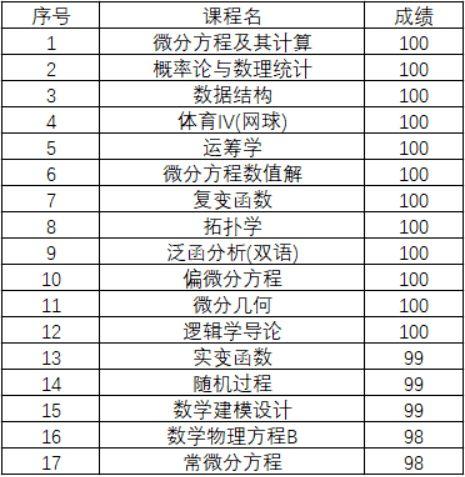 | 序号 | 课程名 | 成绩 |
|---|---|---|
| 1 | 微分方程及其计算 | 100 |
| 2 | 概率论与数理统计 | 100 |
| 3 | 数据结构 | 100 |
| 4 | 体育IV(网球) | 100 |
| 5 | 运筹学 | 100 |
| 6 | 微分方程数值解 | 100 |
| 7 | 复变函数 | 100 |
| 8 | 拓扑学 | 100 |
| 9 | 泛函分析(双语) | 100 |
| 10 | 偏微分方程 | 100 |
| 11 | 微分几何 | 100 |
| 12 | 逻辑学导论 | 100 |
| 13 | 实变函数 | 99 |
| 14 | 随机过程 | 99 |
| 15 | 数学建模设计 | 99 |
| 16 | 数学物理方程B | 98 |
| 17 | 常微分方程 | 98 |